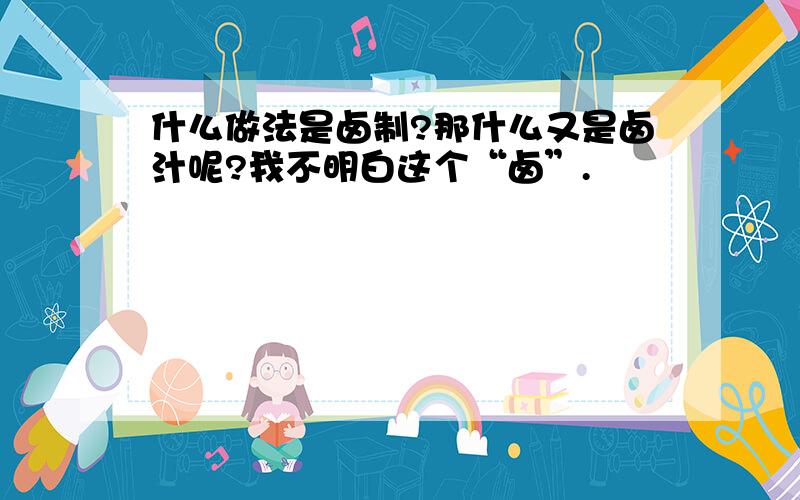 什么做法是卤制?那什么又是卤汁呢?我不明白这个“卤”.